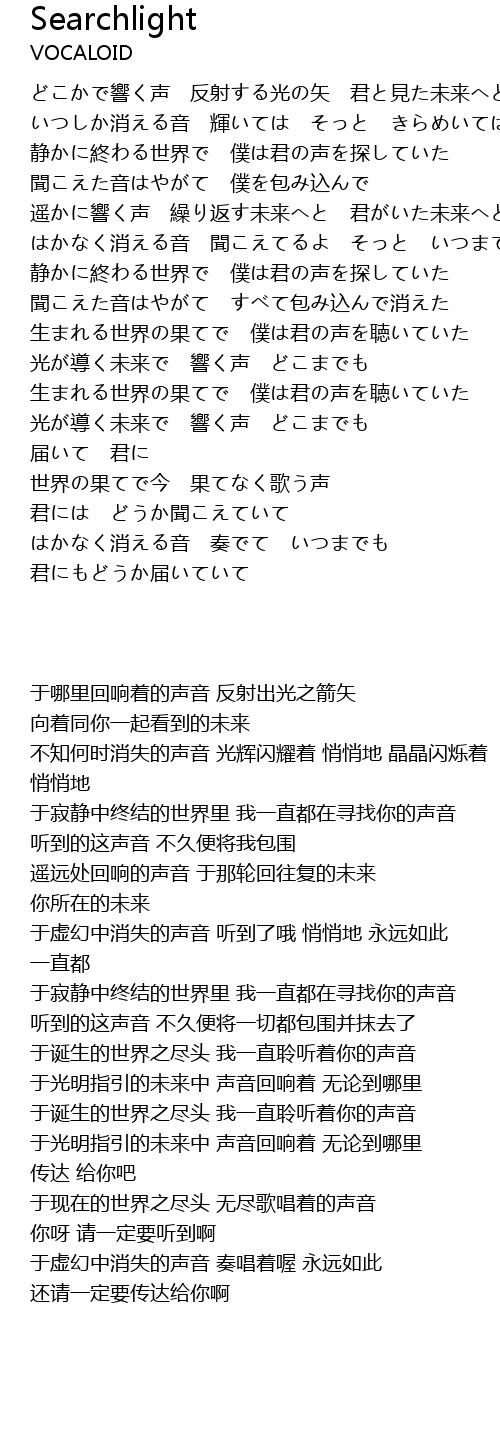 Searchlight
VOCALOID

どこかで響く声　反射する光の矢　君と見た未来へと
いつしか消える音　輝いては　そっと　きらめいては
静かに終わる世界で　僕は君の声を探していた
聞こえた音はやがて　僕を包み込んで
遥かに響く声　繰り返す未来へと　君がいた未来へと
はかなく消える音　聞こえてるよ　そっと　いつまで
静かに終わる世界で　僕は君の声を探していた
聞こえた音はやがて　すべて包み込んで消えた
生まれる世界の果てで　僕は君の声を聴いていた
光が導く未来で　響く声　どこまでも
生まれる世界の果てで　僕は君の声を聴いていた
光が導く未来で　響く声　どこまでも
届いて　君に
世界の果てで今　果てなく歌う声
君には　どうか聞こえていて
はかなく消える音　奏でて　いつまでも
君にもどうか届いていて

于哪里回响着的声音 反射出光之箭矢
向着同你一起看到的未来
不知何时消失的声音 光辉闪耀着 悄悄地 晶晶闪烁着
悄悄地
于寂静中终结的世界里 我一直都在寻找你的声音
听到的这声音 不久便将我包围
遥远处回响的声音 于那轮回往复的未来
你所在的未来
于虚幻中消失的声音 听到了哦 悄悄地 永远如此
一直都
于寂静中终结的世界里 我一直都在寻找你的声音
听到的这声音 不久便将一切都包围并抹去了
于诞生的世界之尽头 我一直聆听着你的声音
于光明指引的未来中 声音回响着 无论到哪里
于诞生的世界之尽头 我一直聆听着你的声音
于光明指引的未来中 声音回响着 无论到哪里
传达 给你吧
于现在的世界之尽头 无尽歌唱着的声音
你呀 请一定要听到啊
于虚幻中消失的声音 奏唱着喔 永远如此
还请一定要传达给你啊